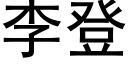 李登